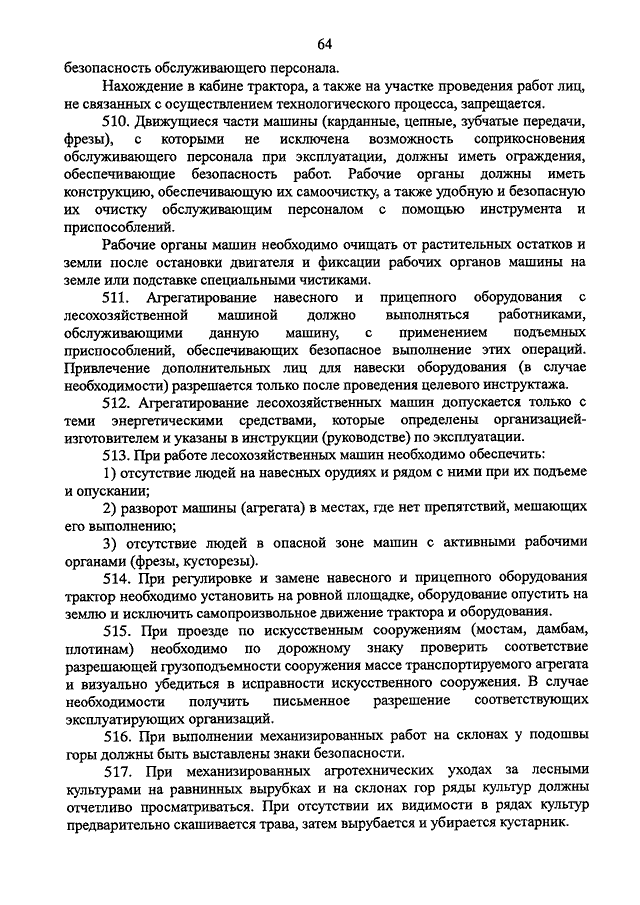 64

безопасность обслуживающего персонала.

Нахождение в кабине трактора, а также на участке проведения работ лиц, не связанных с осуществлением технологического процесса, запрещается.

510. Движущиеся части машины (карданные, цепные, зубчатые передачи, фрезы), с которыми не исключена возможность соприкосновения обслуживающего персонала при эксплуатации, должны иметь ограждения, обеспечивающие безопасность работ. Рабочие органы должны иметь конструкцию, обеспечивающую их самоочистку, а также удобную и безопасную их очистку обслуживающим персоналом с помощью инструмента и приспособлений.

Рабочие органы машин необходимо очищать от растительных остатков и земли после остановки двигателя и фиксации рабочих органов машины на земле или подставке специальными чистиками.

511. Агрегатирование навесного и прицепного оборудования с лесохозяйственной машиной должно выполняться работниками, обслуживающими данную машину, с применением подъемных приспособлений, обеспечивающих безопасное выполнение этих операций. Привлечение дополнительных лиц для навески оборудования (в случае необходимости) разрешается только после проведения целевого инструктажа.

512. Агрегатирование лесохозяйственных машин допускается только с теми энергетическими средствами, которые определены организацией-изготовителем и указаны в инструкции (руководстве) по эксплуатации.

513. При работе лесохозяйственных машин необходимо обеспечить:

1) отсутствие людей на навесных орудиях и рядом с ними при их подъеме и опускании;

2) разворот машины (агрегата) в местах, где нет препятствий, мешающих его выполнению;

3) отсутствие людей в опасной зоне машин с активными рабочими органами (фрезы, кусторезы).

514. При регулировке и замене навесного и прицепного оборудования трактор необходимо установить на ровной площадке, оборудование опустить на землю и исключить самопроизвольное движение трактора и оборудования.

515. При проезде по искусственным сооружениям (мостам, дамбам, плотинам) необходимо по дорожному знаку проверить соответствие разрешающей грузоподъемности сооружения массе транспортируемого агрегата и визуально убедиться в исправности искусственного сооружения. В случае необходимости получить письменное разрешение соответствующих эксплуатирующих организаций.

516. При выполнении механизированных работ на склонах у подошвы горы должны быть выставлены знаки безопасности.

517. При механизированных агротехнических уходах за лесными культурами на равнинных вырубках и на склонах гор ряды культур должны отчетливо просматриваться. При отсутствии их видимости в рядах культур предварительно скашивается трава, затем вырубается и убирается кустарник.